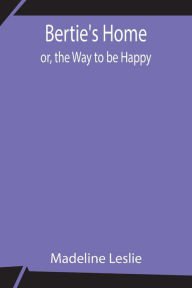 Bertie's Home
or, the Way to be Happy

Madeline Leslie